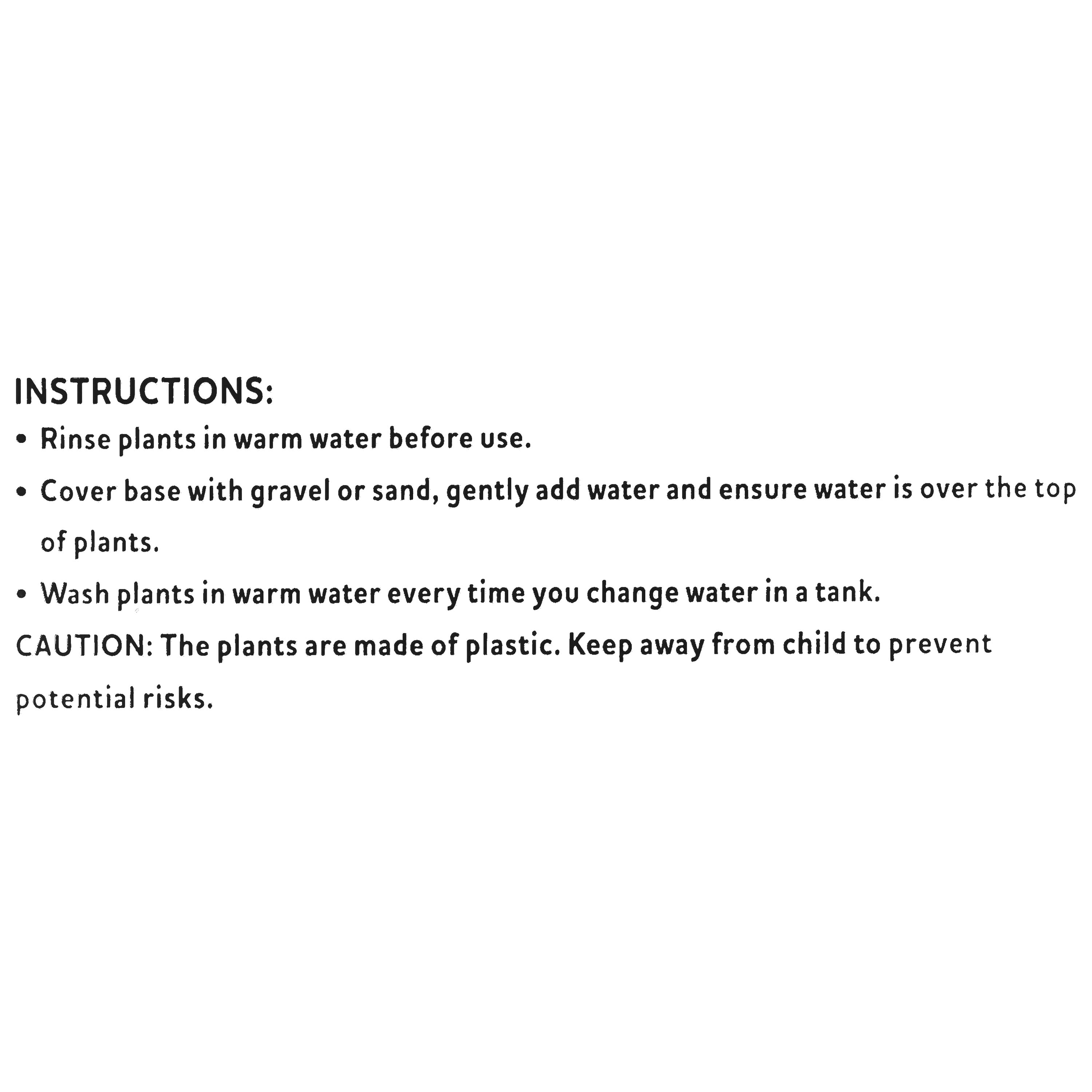 INSTRUCTIONS:

• Rinse plants in warm water before use.
• Cover base with gravel or sand, gently add water and ensure water is over the top of plants.
• Wash plants in warm water every time you change water in a tank.

CAUTION: The plants are made of plastic. Keep away from child to prevent potential risks.